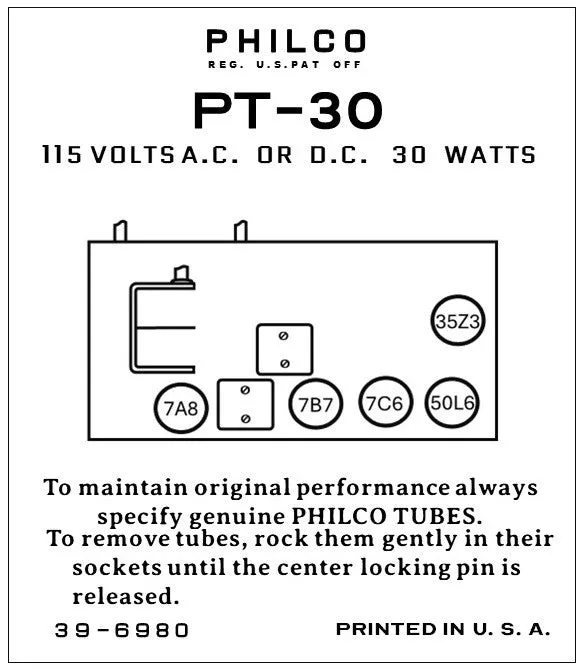 PHILCO
REG. U.S.PAT OFF

PT-30

115 VOLTS A.C. OR D.C. 30 WATTS

35Z3

7A8

7B7

7C6

50L6

To maintain original performance always specify genuine PHILCO TUBES.

To remove tubes, rock them gently in their sockets until the center locking pin is released.

39-6980

PRINTED IN U. S. A.